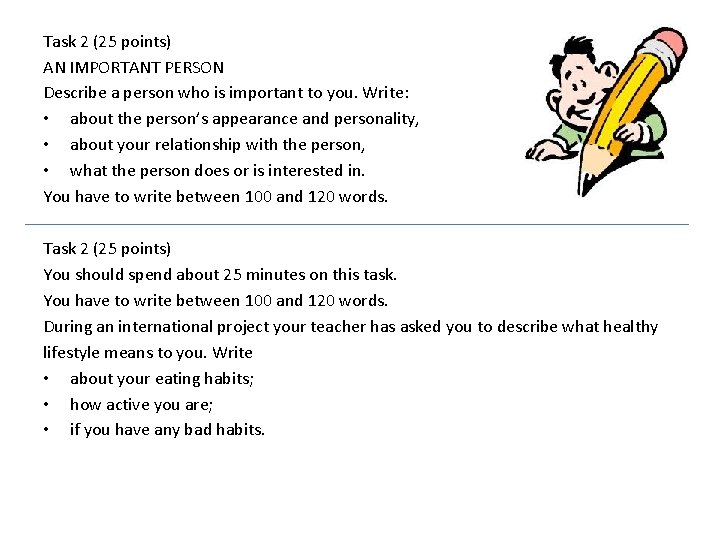 Task 2 (25 points)
AN IMPORTANT PERSON
Describe a person who is important to you. Write:
• about the person's appearance and personality,
• about your relationship with the person,
• what the person does or is interested in.
You have to write between 100 and 120 words.

Task 2 (25 points)
You should spend about 25 minutes on this task.
You have to write between 100 and 120 words.
During an international project your teacher has asked you to describe what healthy lifestyle means to you. Write
• about your eating habits;
• how active you are;
• if you have any bad habits.